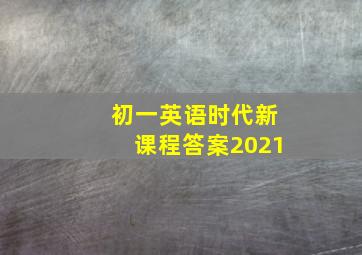 初一英语时代新课程答案2021